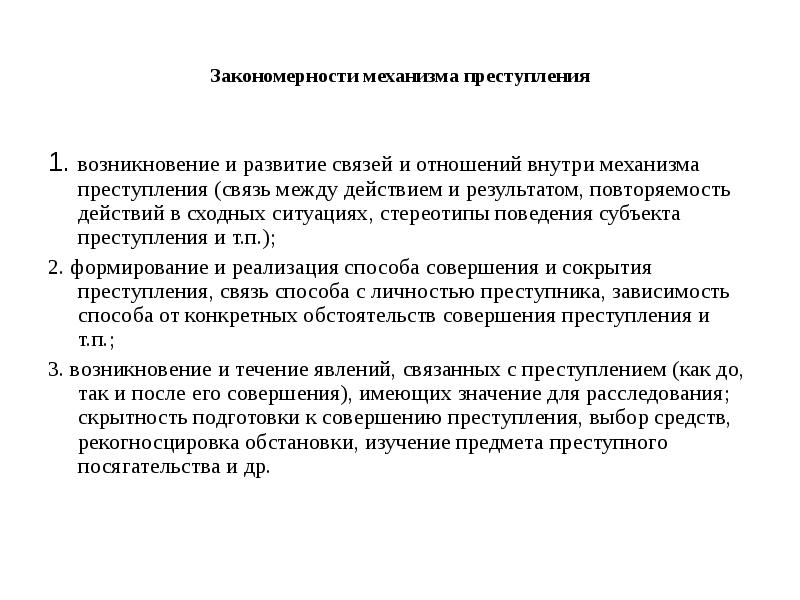 Закономерности механизма преступления

1. возникновение и развитие связей и отношений внутри механизма преступления (связь между действием и результатом, повторяемость действий в сходных ситуациях, стереотипы поведения субъекта преступления и т.п.);

2. формирование и реализация способа совершения и сокрытия преступления, связь способа с личностью преступника, зависимость способа от конкретных обстоятельств совершения преступления и т.п.;

3. возникновение и течение явлений, связанных с преступлением (как до, так и после его совершения), имеющих значение для расследования; скрытность подготовки к совершению преступления, выбор средств, рекогносцировка обстановки, изучение предмета преступного посягательства и др.